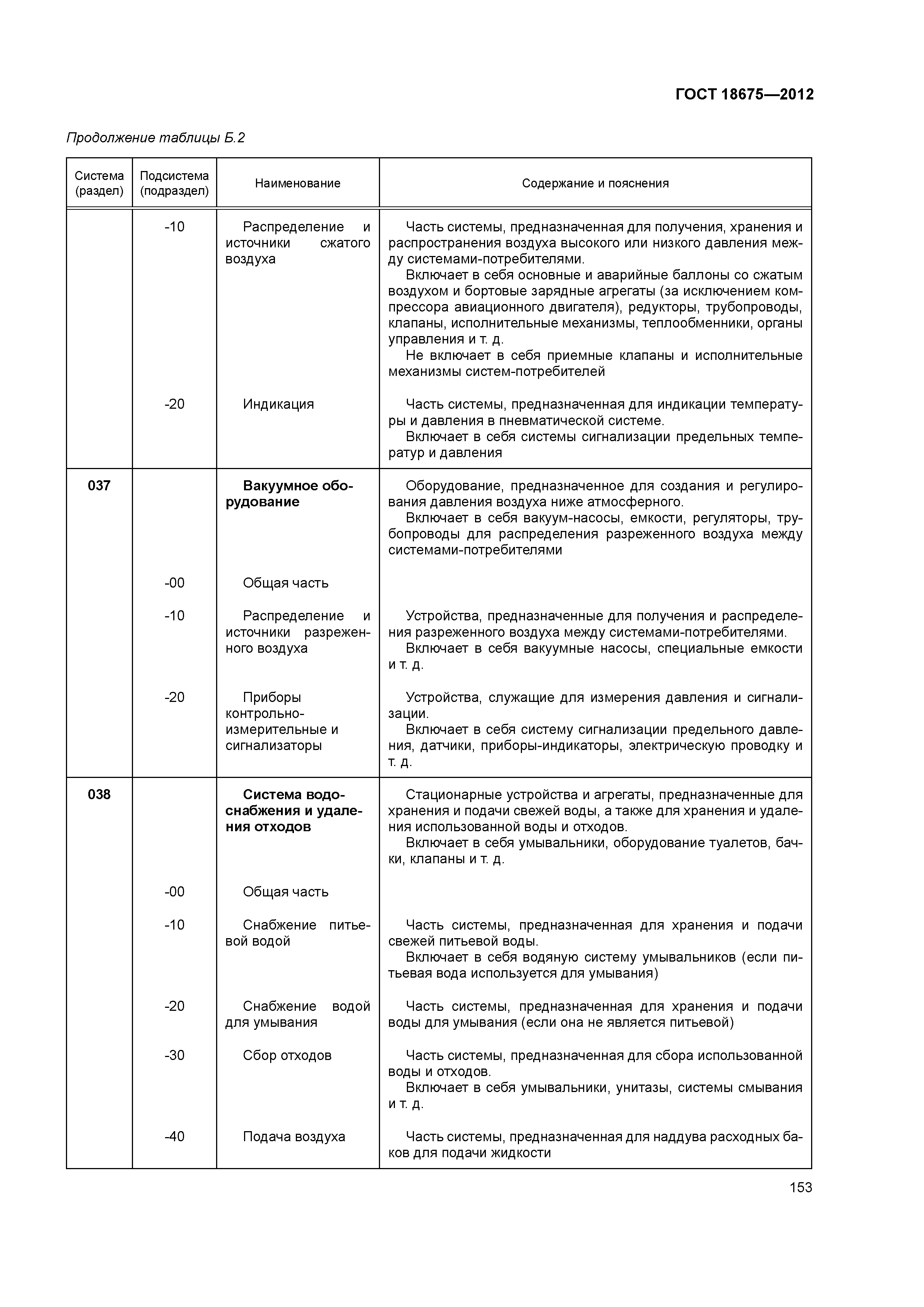 ГОСТ 18675—2012

Продолжение таблицы Б.2

| Система (раздел) | Подсистема (подраздел) | Наименование | Содержание и пояснения |
|---|---|---|---|
| | -10 | Распределение и источники сжатого воздуха | Часть системы, предназначенная для получения, хранения и распространения воздуха высокого или низкого давления между системами-потребителями. Включает в себя основные и аварийные баллоны со сжатым воздухом и бортовые зарядные агрегаты (за исключением компрессора авиационного двигателя), редукторы, трубопроводы, клапаны, исполнительные механизмы, теплообменники, органы управления и т. д. Не включает в себя приемные клапаны и исполнительные механизмы систем-потребителей |
| | -20 | Индикация | Часть системы, предназначенная для индикации температуры и давления в пневматической системе. Включает в себя системы сигнализации предельных температур и давления |
| **037** | | **Вакуумное оборудование** | Оборудование, предназначенное для создания и регулирования давления воздуха ниже атмосферного. Включает в себя вакуум-насосы, емкости, регуляторы, трубопроводы для распределения разреженного воздуха между системами-потребителями |
| | -00 | Общая часть | |
| | -10 | Распределение и источники разреженного воздуха | Устройства, предназначенные для получения и распределения разреженного воздуха между системами-потребителями. Включает в себя вакуумные насосы, специальные емкости и т. д. |
| | -20 | Приборы контрольно-измерительные и сигнализаторы | Устройства, служащие для измерения давления и сигнализации. Включает в себя систему сигнализации предельного давления, датчики, приборы-индикаторы, электрическую проводку и т. д. |
| **038** | | **Система водоснабжения и удаления отходов** | Стационарные устройства и агрегаты, предназначенные для хранения и подачи свежей воды, а также для хранения и удаления использованной воды и отходов. Включает в себя умывальники, оборудование туалетов, бачки, клапаны и т. д. |
| | -00 | Общая часть | |
| | -10 | Снабжение питьевой водой | Часть системы, предназначенная для хранения и подачи свежей питьевой воды. Включает в себя водяную систему умывальников (если питьевая вода используется для умывания) |
| | -20 | Снабжение водой для умывания | Часть системы, предназначенная для хранения и подачи воды для умывания (если она не является питьевой) |
| | -30 | Сбор отходов | Часть системы, предназначенная для сбора использованной воды и отходов. Включает в себя умывальники, унитазы, системы смывания и т. д. |
| | -40 | Подача воздуха | Часть системы, предназначенная для наддува расходных баков для подачи жидкости |

153